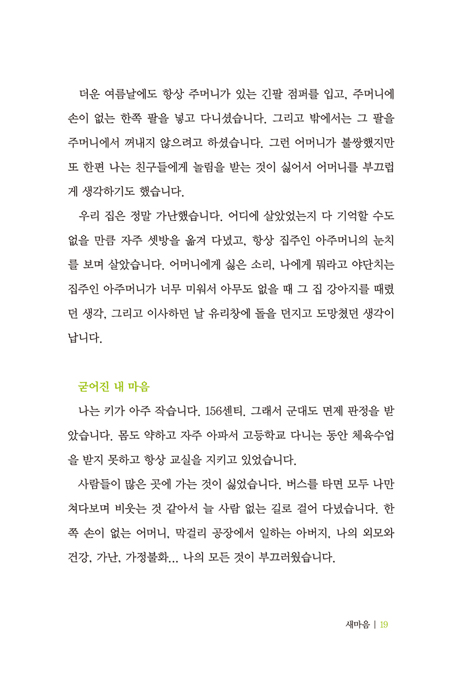 더운 여름날에도 항상 주머니가 있는 긴팔 점퍼를 입고, 주머니에 손이 없는 한쪽 팔을 넣고 다니셨습니다. 그리고 밖에서는 그 팔을 주머니에서 꺼내지 않으려고 하셨습니다. 그런 어머니가 불쌍했지만 또 한편 나는 친구들에게 놀림을 받는 것이 싫어서 어머니를 부끄럽게 생각하기도 했습니다.

우리 집은 정말 가난했습니다. 어디에 살았었는지 다 기억할 수도 없을 만큼 자주 셋방을 옮겨 다녔고, 항상 집주인 아주머니의 눈치를 보며 살았습니다. 어머니에게 싫은 소리, 나에게 뭐라고 야단치는 집주인 아주머니가 너무 미워서 아무도 없을 때 그 집 강아지를 때렸던 생각, 그리고 이사하던 날 유리창에 돌을 던지고 도망쳤던 생각이 납니다.

굳어진 내 마음

나는 키가 아주 작습니다. 156센티. 그래서 군대도 면제 판정을 받았습니다. 몸도 약하고 자주 아파서 고등학교 다니는 동안 체육수업을 받지 못하고 항상 교실을 지키고 있었습니다.

사람들이 많은 곳에 가는 것이 싫었습니다. 버스를 타면 모두 나만 쳐다보며 비웃는 것 같아서 늘 사람 없는 길로 걸어 다녔습니다. 한쪽 손이 없는 어머니, 막걸리 공장에서 일하는 아버지, 나의 외모와 건강, 가난, 가정불화… 나의 모든 것이 부끄러웠습니다.

새마음 | 19